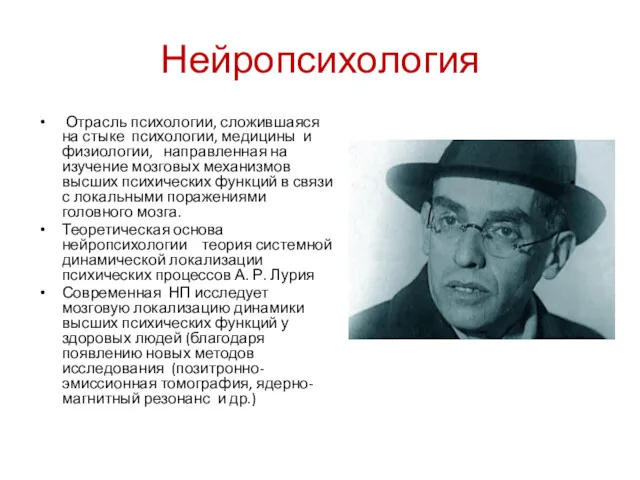 Нейропсихология

• Отрасль психологии, сложившаяся на стыке психологии, медицины и физиологии, направленная на изучение мозговых механизмов высших психических функций в связи с локальными поражениями головного мозга.
• Теоретическая основа нейропсихологии теория системной динамической локализации психических процессов А. Р. Лурия
• Современная НП исследует мозговую локализацию динамики высших психических функций у здоровых людей (благодаря появлению новых методов исследования (позитронно-эмиссионная томография, ядерно-магнитный резонанс и др.)